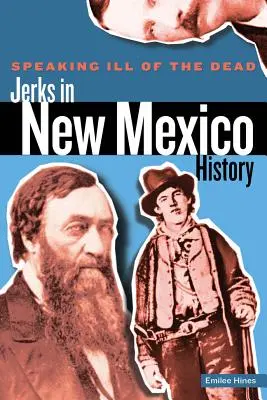 SPEAKING ILL OF THE DEAD

Jerks in New Mexico History

Emilee Hines